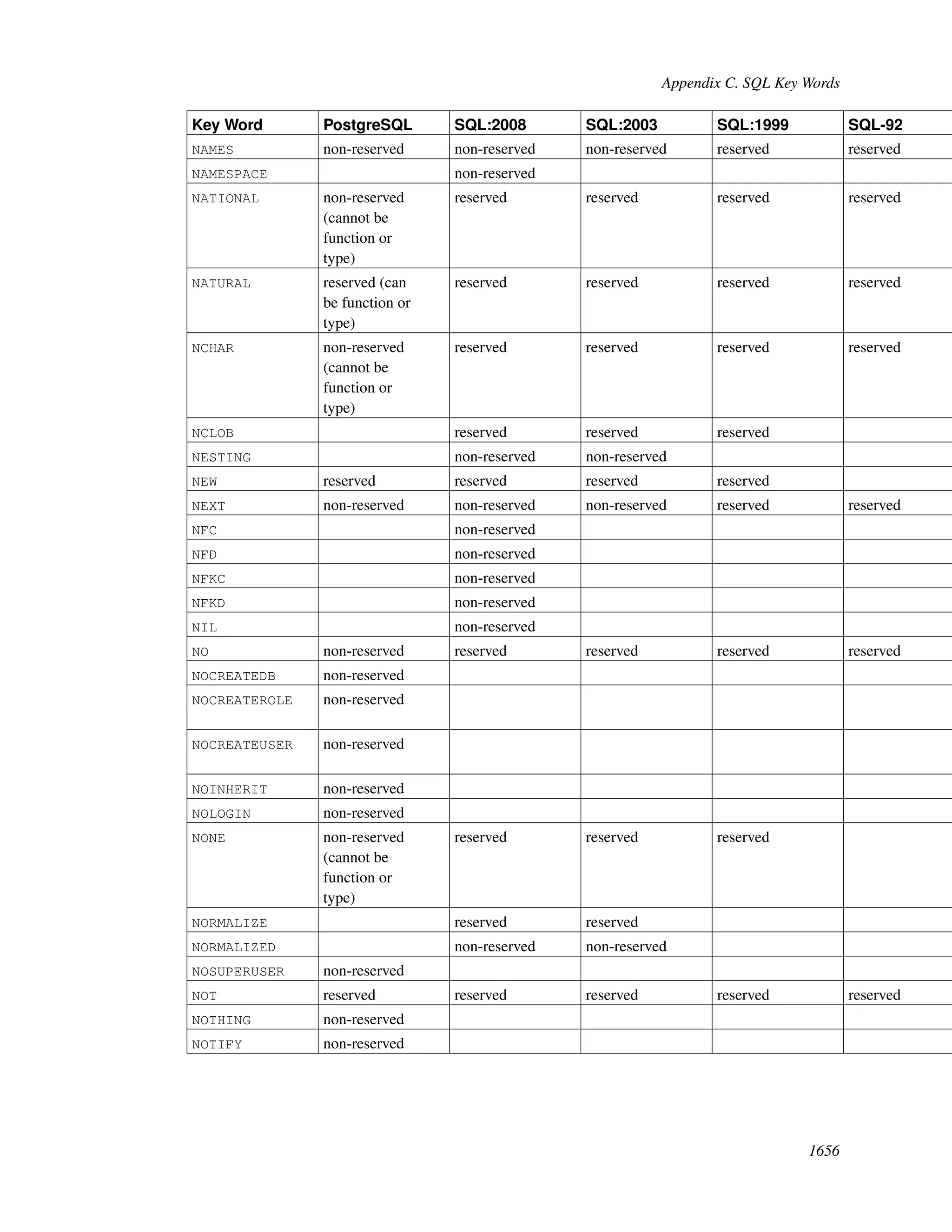 Appendix C. SQL Key Words

| Key Word | PostgreSQL | SQL:2008 | SQL:2003 | SQL:1999 | SQL-92 |
|---|---|---|---|---|---|
| NAMES | non-reserved | non-reserved | non-reserved | reserved | reserved |
| NAMESPACE | | non-reserved | | | |
| NATIONAL | non-reserved (cannot be function or type) | reserved | reserved | reserved | reserved |
| NATURAL | reserved (can be function or type) | reserved | reserved | reserved | reserved |
| NCHAR | non-reserved (cannot be function or type) | reserved | reserved | reserved | reserved |
| NCLOB | | reserved | reserved | reserved | |
| NESTING | | non-reserved | non-reserved | | |
| NEW | reserved | reserved | reserved | reserved | |
| NEXT | non-reserved | non-reserved | non-reserved | reserved | reserved |
| NFC | | non-reserved | | | |
| NFD | | non-reserved | | | |
| NFKC | | non-reserved | | | |
| NFKD | | non-reserved | | | |
| NIL | | non-reserved | | | |
| NO | non-reserved | reserved | reserved | reserved | reserved |
| NOCREATEDB | non-reserved | | | | |
| NOCREATEROLE | non-reserved | | | | |
| NOCREATEUSER | non-reserved | | | | |
| NOINHERIT | non-reserved | | | | |
| NOLOGIN | non-reserved | | | | |
| NONE | non-reserved (cannot be function or type) | reserved | reserved | reserved | |
| NORMALIZE | | reserved | reserved | | |
| NORMALIZED | | non-reserved | non-reserved | | |
| NOSUPERUSER | non-reserved | | | | |
| NOT | reserved | reserved | reserved | reserved | reserved |
| NOTHING | non-reserved | | | | |
| NOTIFY | non-reserved | | | | |

1656